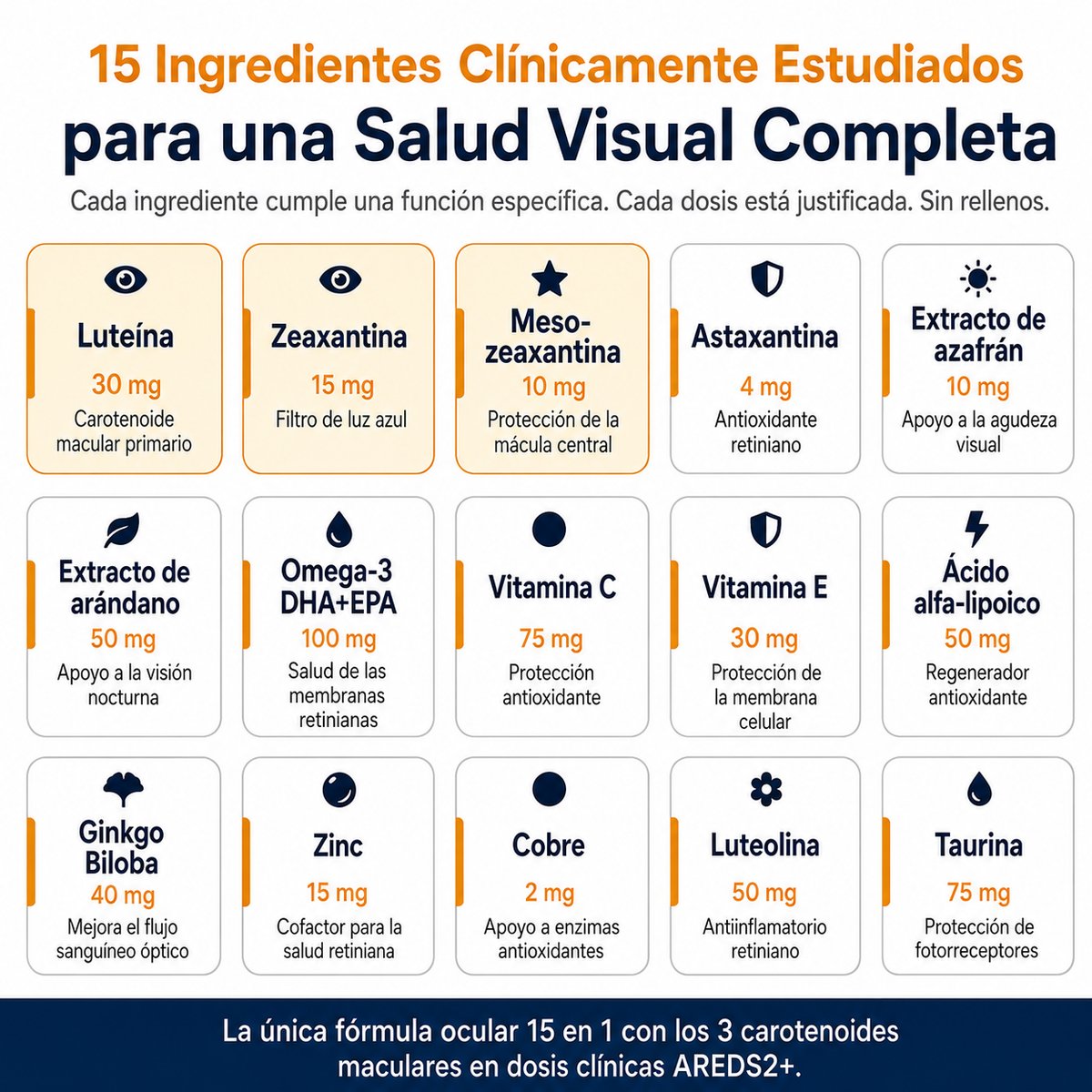 15 Ingredientes Clínicamente Estudiados

para una Salud Visual Completa

Cada ingrediente cumple una función específica. Cada dosis está justificada. Sin rellenos.

Luteína
30 mg
Carotenoide macular primario

Zeaxantina
15 mg
Filtro de luz azul

Meso-zeaxantina
10 mg
Protección de la mácula central

Astaxantina
4 mg
Antioxidante retiniano

Extracto de azafrán
10 mg
Apoyo a la agudeza visual

Extracto de arándano
50 mg
Apoyo a la visión nocturna

Omega-3 DHA+EPA
100 mg
Salud de las membranas retinianas

Vitamina C
75 mg
Protección antioxidante

Vitamina E
30 mg
Protección de la membrana celular

Ácido alfa-lipoico
50 mg
Regenerador antioxidante

Ginkgo Biloba
40 mg
Mejora el flujo sanguíneo óptico

Zinc
15 mg
Cofactor para la salud retiniana

Cobre
2 mg
Apoyo a enzimas antioxidantes

Luteolina
50 mg
Antiinflamatorio retiniano

Taurina
75 mg
Protección de fotorreceptores

La única fórmula ocular 15 en 1 con los 3 carotenoides maculares en dosis clínicas AREDS2+.